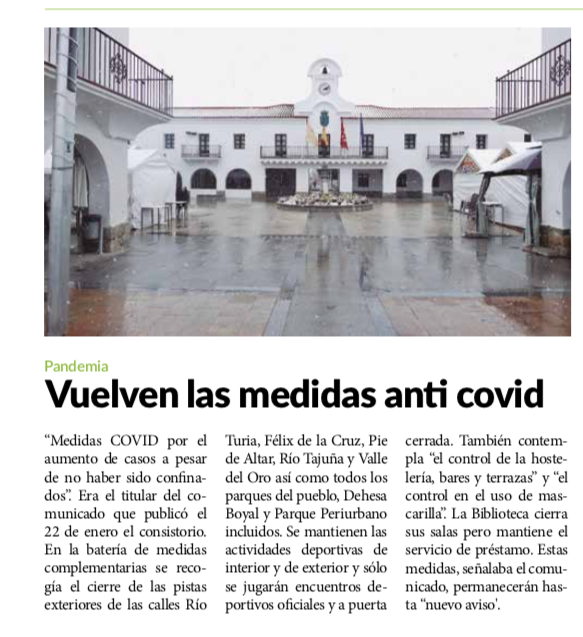 Pandemia

Vuelven las medidas anti covid

“Medidas COVID por el aumento de casos a pesar de no haber sido confinados”. Era el titular del comunicado que publicó el 22 de enero el consistorio. En la batería de medidas complementarias se recogía el cierre de las pistas exteriores de las calles Río Turia, Félix de la Cruz, Pie de Altar, Río Tajuña y Valle del Oro así como todos los parques del pueblo, Dehesa Boyal y Parque Periurbano incluidos. Se mantienen las actividades deportivas de interior y de exterior y sólo se jugarán encuentros deportivos oficiales y a puerta cerrada. También contempla “el control de la hostelería, bares y terrazas” y “el control en el uso de mascarilla”. La Biblioteca cierra sus salas pero mantiene el servicio de préstamo. Estas medidas, señalaba el comunicado, permanecerán hasta “nuevo aviso'.